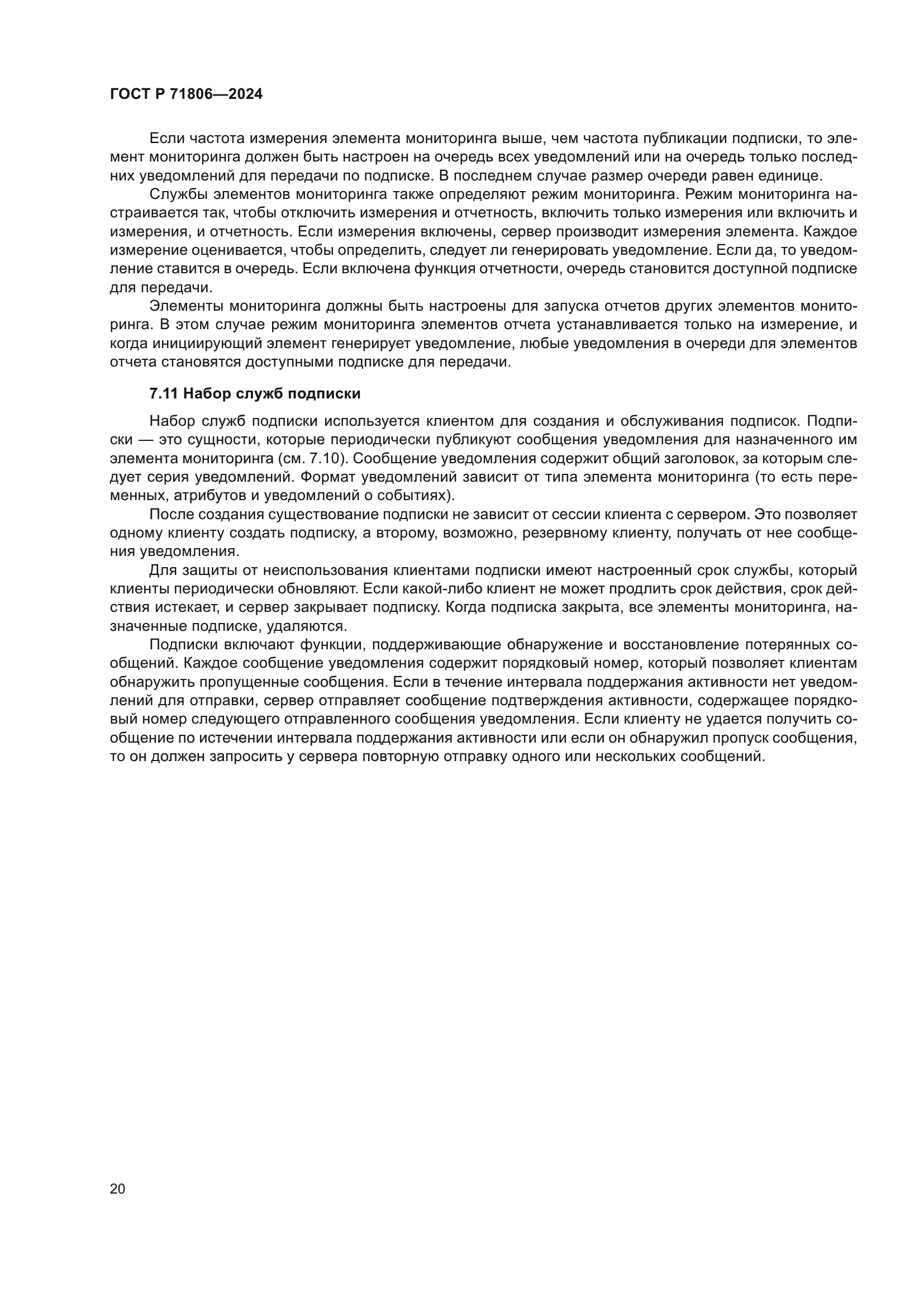 ГОСТ Р 71806—2024

Если частота измерения элемента мониторинга выше, чем частота публикации подписки, то элемент мониторинга должен быть настроен на очередь всех уведомлений или на очередь только последних уведомлений для передачи по подписке. В последнем случае размер очереди равен единице.

Службы элементов мониторинга также определяют режим мониторинга. Режим мониторинга настраивается так, чтобы отключить измерения и отчетность, включить только измерения или включить и измерения, и отчетность. Если измерения включены, сервер производит измерения элемента. Каждое измерение оценивается, чтобы определить, следует ли генерировать уведомление. Если да, то уведомление ставится в очередь. Если включена функция отчетности, очередь становится доступной подписке для передачи.

Элементы мониторинга должны быть настроены для запуска отчетов других элементов мониторинга. В этом случае режим мониторинга элементов отчета устанавливается только на измерение, и когда инициирующий элемент генерирует уведомление, любые уведомления в очереди для элементов отчета становятся доступными подписке для передачи.

7.11 Набор служб подписки

Набор служб подписки используется клиентом для создания и обслуживания подписок. Подписки — это сущности, которые периодически публикуют сообщения уведомления для назначенного им элемента мониторинга (см. 7.10). Сообщение уведомления содержит общий заголовок, за которым следует серия уведомлений. Формат уведомлений зависит от типа элемента мониторинга (то есть переменных, атрибутов и уведомлений о событиях).

После создания существование подписки не зависит от сессии клиента с сервером. Это позволяет одному клиенту создать подписку, а второму, возможно, резервному клиенту, получать от нее сообщения уведомления.

Для защиты от неиспользования клиентами подписки имеют настроенный срок службы, который клиенты периодически обновляют. Если какой-либо клиент не может продлить срок действия, срок действия истекает, и сервер закрывает подписку. Когда подписка закрыта, все элементы мониторинга, назначенные подписке, удаляются.

Подписки включают функции, поддерживающие обнаружение и восстановление потерянных сообщений. Каждое сообщение уведомления содержит порядковый номер, который позволяет клиентам обнаружить пропущенные сообщения. Если в течение интервала поддержания активности нет уведомлений для отправки, сервер отправляет сообщение подтверждения активности, содержащее порядковый номер следующего отправленного сообщения уведомления. Если клиенту не удается получить сообщение по истечении интервала поддержания активности или если он обнаружил пропуск сообщения, то он должен запросить у сервера повторную отправку одного или нескольких сообщений.

20